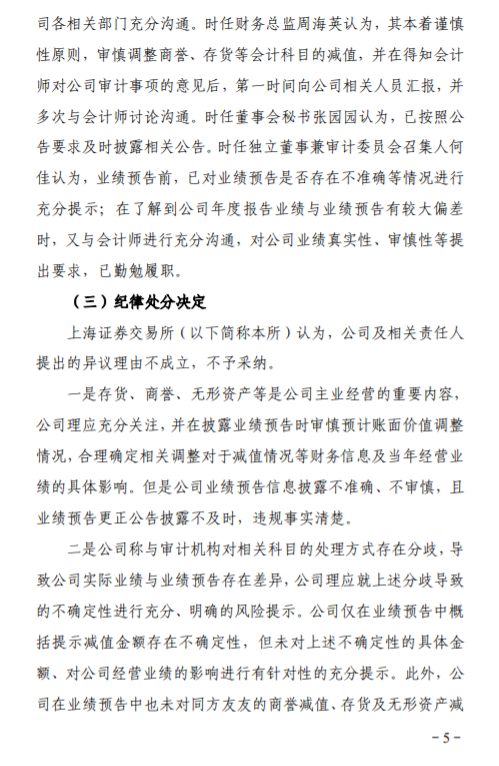 司各相关部门充分沟通。时任财务总监周海英认为，其本着谨慎性原则，审慎调整商誉、存货等会计科目的减值，并在得知会计师对公司审计事项的意见后，第一时间向公司相关人员汇报，并多次与会计师讨论沟通。时任董事会秘书张园园认为，已按照公告要求及时披露相关公告。时任独立董事兼审计委员会召集人何佳认为，业绩预告前，已对业绩预告是否存在不准确等情况进行充分提示；在了解到公司年度报告业绩与业绩预告有较大偏差时，又与会计师进行充分沟通，对公司业绩真实性、审慎性等提出要求，已勤勉履职。

（三）纪律处分决定

上海证券交易所（以下简称本所）认为，公司及相关责任人提出的异议理由不成立，不予采纳。

一是存货、商誉、无形资产等是公司主业经营的重要内容，公司理应充分关注，并在披露业绩预告时审慎预计账面价值调整情况，合理确定相关调整对于减值情况等财务信息及当年经营业绩的具体影响。但是公司业绩预告信息披露不准确、不审慎，且业绩预告更正公告披露不及时，违规事实清楚。

二是公司称与审计机构对相关科目的处理方式存在分歧，导致公司实际业绩与业绩预告存在差异，公司理应就上述分歧导致的不确定性进行充分、明确的风险提示。公司仅在业绩预告中概括提示减值金额存在不确定性，但未对上述不确定性的具体金额、对公司经营业绩的影响进行有针对性的充分提示。此外，公司在业绩预告中也未对同方友友的商誉减值、存货及无形资产减

－5－